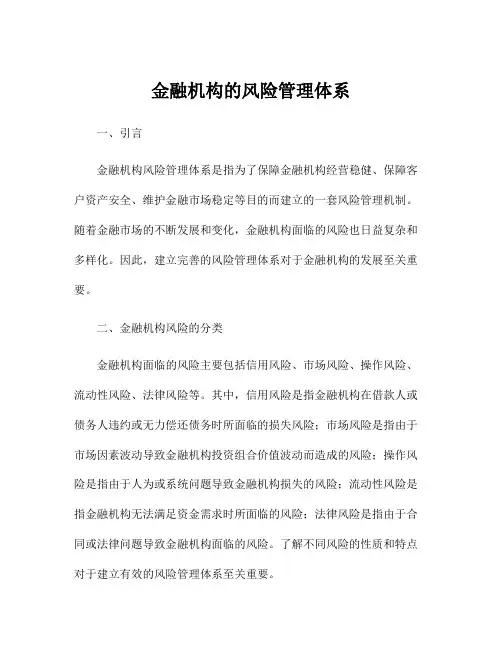 金融机构的风险管理体系

一、引言

金融机构风险管理体系是指为了保障金融机构经营稳健、保障客户资产安全、维护金融市场稳定等目的而建立的一套风险管理机制。随着金融市场的不断发展和变化，金融机构面临的风险也日益复杂和多样化。因此，建立完善的风险管理体系对于金融机构的发展至关重要。

二、金融机构风险的分类

金融机构面临的风险主要包括信用风险、市场风险、操作风险、流动性风险、法律风险等。其中，信用风险是指金融机构在借款人或债务人违约或无力偿还债务时所面临的损失风险；市场风险是指由于市场因素波动导致金融机构投资组合价值波动而造成的风险；操作风险是指由于人为或系统问题导致金融机构损失的风险；流动性风险是指金融机构无法满足资金需求时所面临的风险；法律风险是指由于合同或法律问题导致金融机构面临的风险。了解不同风险的性质和特点对于建立有效的风险管理体系至关重要。